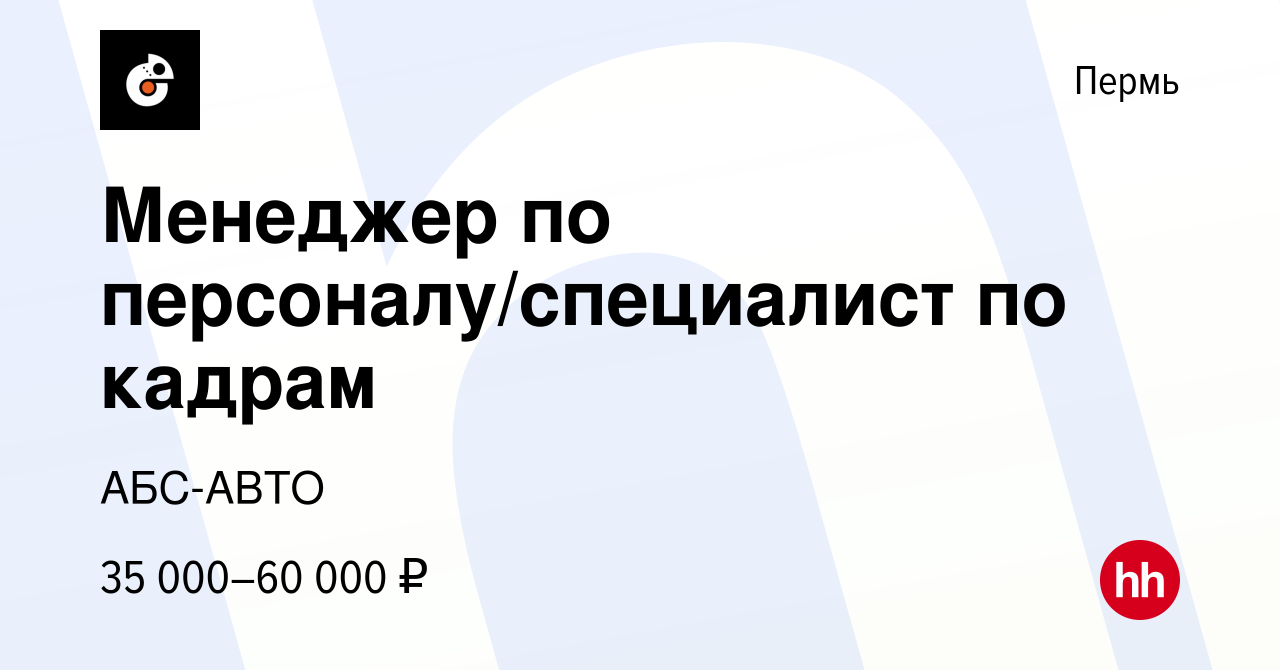 Пермь

Менеджер по персоналу/специалист по кадрам

АБС-АВТО

35 000–60 000 ₽

hh